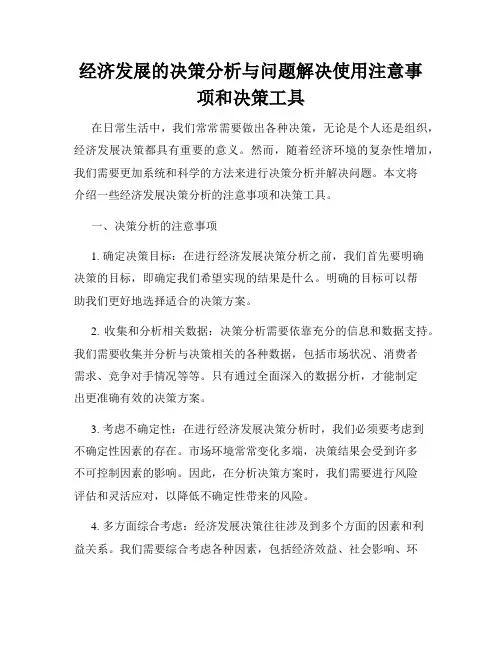 经济发展的决策分析与问题解决使用注意事项和决策工具

在日常生活中，我们常常需要做出各种决策，无论是个人还是组织，经济发展决策都具有重要的意义。然而，随着经济环境的复杂性增加，我们需要更加系统和科学的方法来进行决策分析并解决问题。本文将介绍一些经济发展决策分析的注意事项和决策工具。

一、决策分析的注意事项

1. 确定决策目标：在进行经济发展决策分析之前，我们首先要明确决策的目标，即确定我们希望实现的结果是什么。明确的目标可以帮助我们更好地选择适合的决策方案。

2. 收集和分析相关数据：决策分析需要依靠充分的信息和数据支持。我们需要收集并分析与决策相关的各种数据，包括市场状况、消费者需求、竞争对手情况等等。只有通过全面深入的数据分析，才能制定出更准确有效的决策方案。

3. 考虑不确定性：在进行经济发展决策分析时，我们必须要考虑到不确定性因素的存在。市场环境常常变化多端，决策结果会受到许多不可控制因素的影响。因此，在分析决策方案时，我们需要进行风险评估和灵活应对，以降低不确定性带来的风险。

4. 多方面综合考虑：经济发展决策往往涉及到多个方面的因素和利益关系。我们需要综合考虑各种因素，包括经济效益、社会影响、环